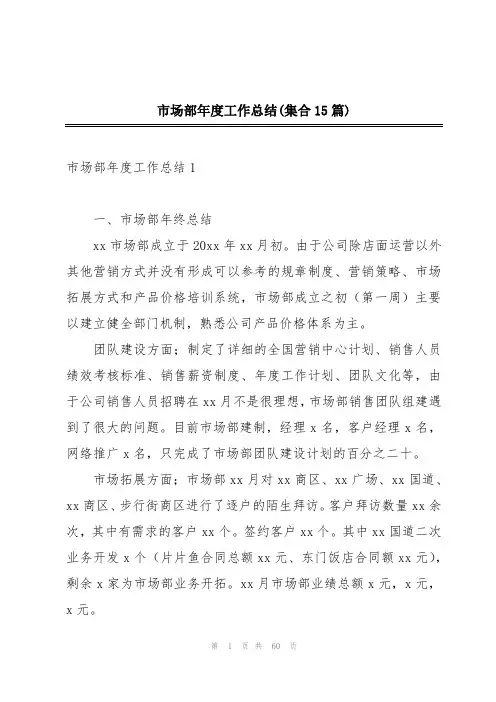 市场部年度工作总结(集合15篇)

市场部年度工作总结1

一、市场部年终总结

xx市场部成立于20xx年xx月初。由于公司除店面运营以外其他营销方式并没有形成可以参考的规章制度、营销策略、市场拓展方式和产品价格培训系统，市场部成立之初（第一周）主要以建立健全部门机制，熟悉公司产品价格体系为主。

团队建设方面；制定了详细的全国营销中心计划、销售人员绩效考核标准、销售薪资制度、年度工作计划、团队文化等，由于公司销售人员招聘在xx月不是很理想，市场部销售团队组建遇到了很大的问题。目前市场部建制，经理x名，客户经理x名，网络推广x名，只完成了市场部团队建设计划的百分之二十。

市场拓展方面；市场部xx月对xx商区、xx广场、xx国道、xx商区、步行街商区进行了逐户的陌生拜访。客户拜访数量xx余次，其中有需求的客户xx个。签约客户xx个。其中xx国道二次业务开发x个（片片鱼合同总额xx元、东门饭店合同额xx元），剩余x家为市场部业务开拓。xx月市场部业绩总额x元，x元，x元。

第 1 页 共 60 页